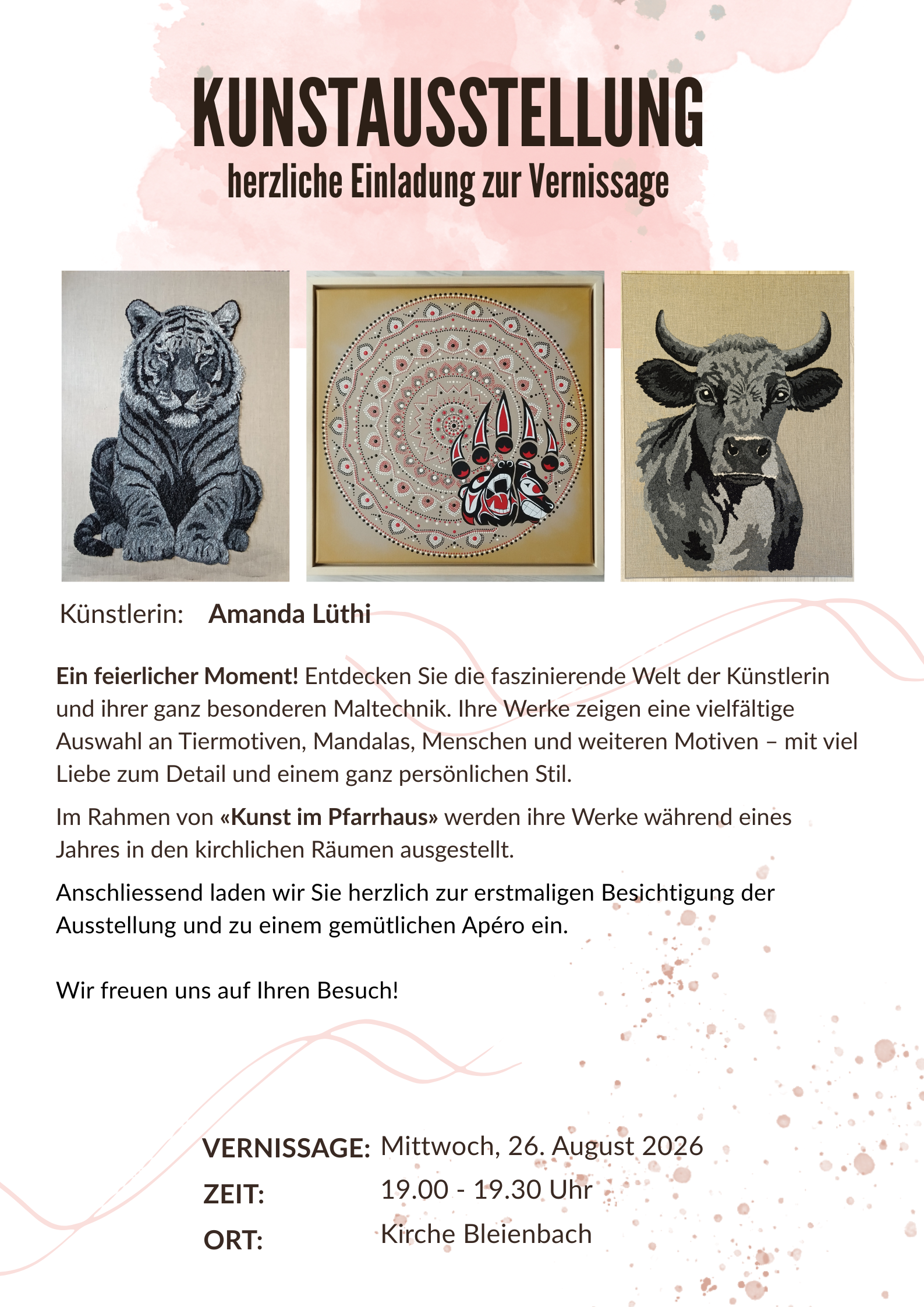 KUNSTAUSSTELLUNG
herzliche Einladung zur Vernissage

Künstlerin: Amanda Lüthi

Ein feierlicher Moment! Entdecken Sie die faszinierende Welt der Künstlerin und ihrer ganz besonderen Maltechnik. Ihre Werke zeigen eine vielfältige Auswahl an Tiermotiven, Mandalas, Menschen und weiteren Motiven – mit viel Liebe zum Detail und einem ganz persönlichen Stil.

Im Rahmen von «Kunst im Pfarrhaus» werden ihre Werke während eines Jahres in den kirchlichen Räumen ausgestellt.

Anschliessend laden wir Sie herzlich zur erstmaligen Besichtigung der Ausstellung und zu einem gemütlichen Apéro ein.

Wir freuen uns auf Ihren Besuch!

VERNISSAGE: Mittwoch, 26. August 2026
ZEIT: 19.00 - 19.30 Uhr
ORT: Kirche Bleienbach